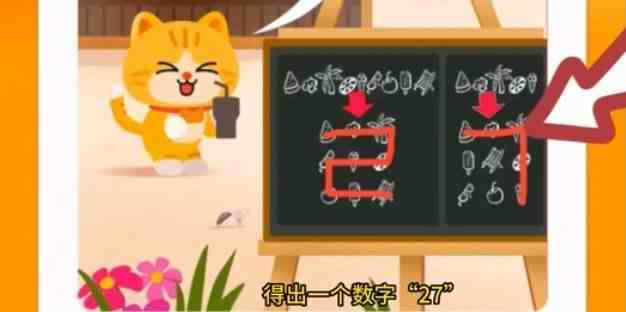 得出一个数字“27”